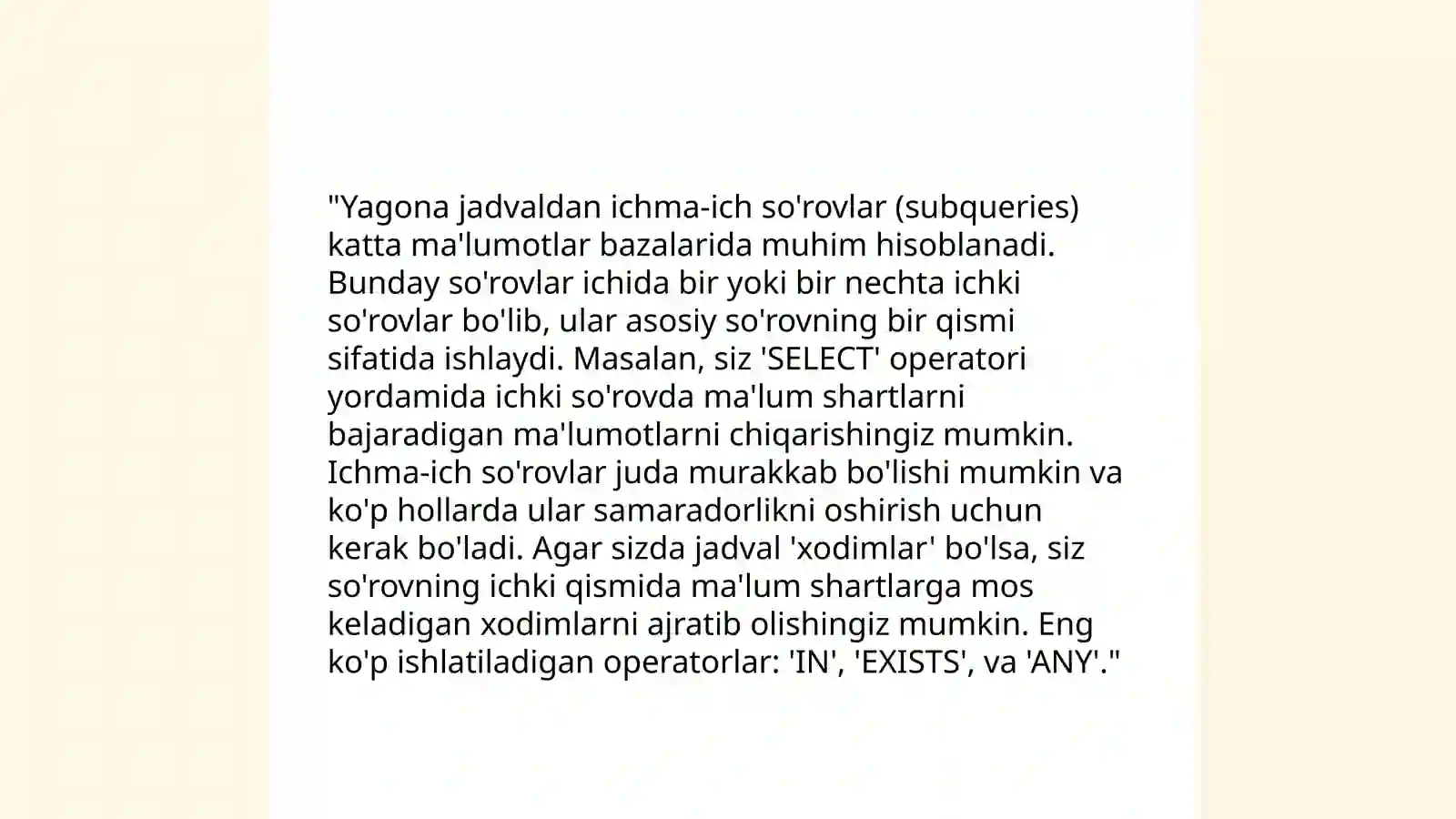 "Yagona jadvaldan ichma-ich so'rovlar (subqueries) katta ma'lumotlar bazalarida muhim hisoblanadi. Bunday so'rovlar ichida bir yoki bir nechta ichki so'rovlar bo'lib, ular asosiy so'rovning bir qismi sifatida ishlaydi. Masalan, siz 'SELECT' operatori yordamida ichki so'rovda ma'lum shartlarni bajaradigan ma'lumotlarni chiqarishingiz mumkin. Ichma-ich so'rovlar juda murakkab bo'lishi mumkin va ko'p hollarda ular samaradorlikni oshirish uchun kerak bo'ladi. Agar sizda jadval 'xodimlar' bo'lsa, siz so'rovning ichki qismida ma'lum shartlarga mos keladigan xodimlarni ajratib olishingiz mumkin. Eng ko'p ishlatiladigan operatorlar: 'IN', 'EXISTS', va 'ANY'."